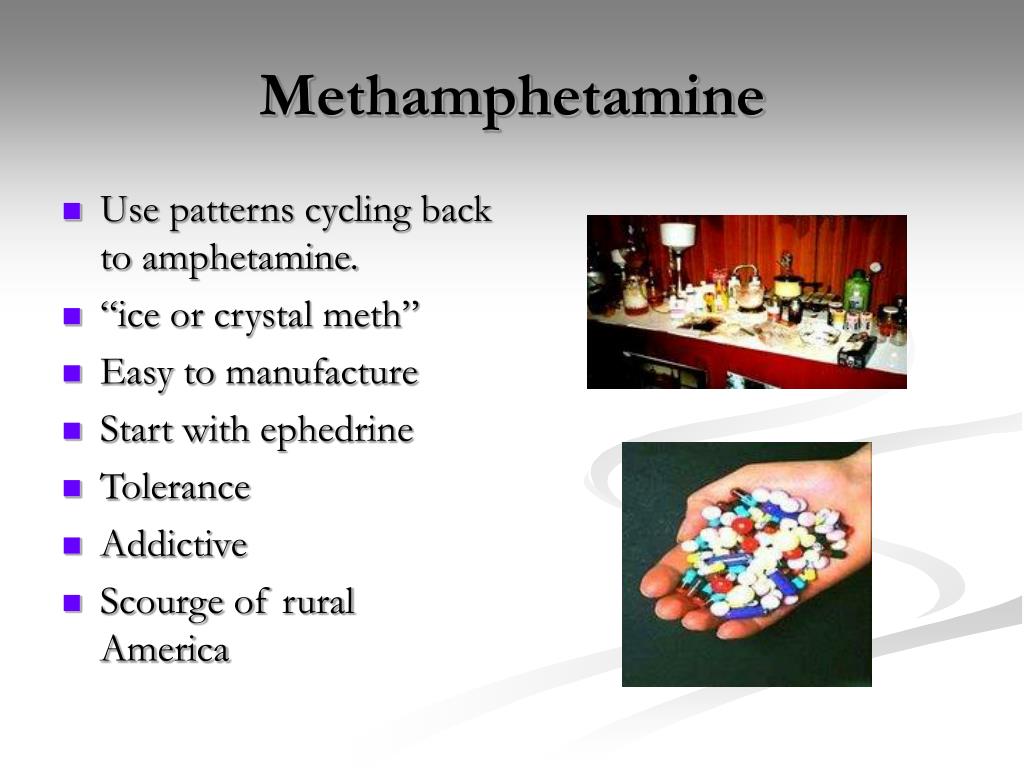 Methamphetamine

- Use patterns cycling back to amphetamine.
- “ice or crystal meth”
- Easy to manufacture
- Start with ephedrine
- Tolerance
- Addictive
- Scourge of rural America